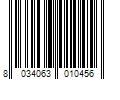 8 034063 010456